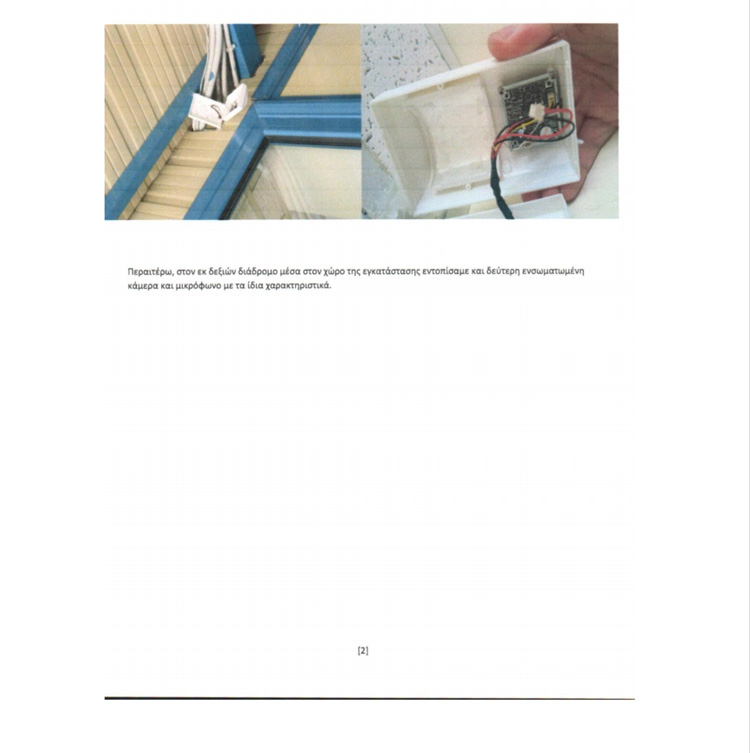 Περαιτέρω, στον εκ δεξιών διάδρομο μέσα στον χώρο της εγκατάστασης εντοπίσαμε και δεύτερη ενσωματωμένη κάμερα και μικρόφωνο με τα ίδια χαρακτηριστικά.

[2]